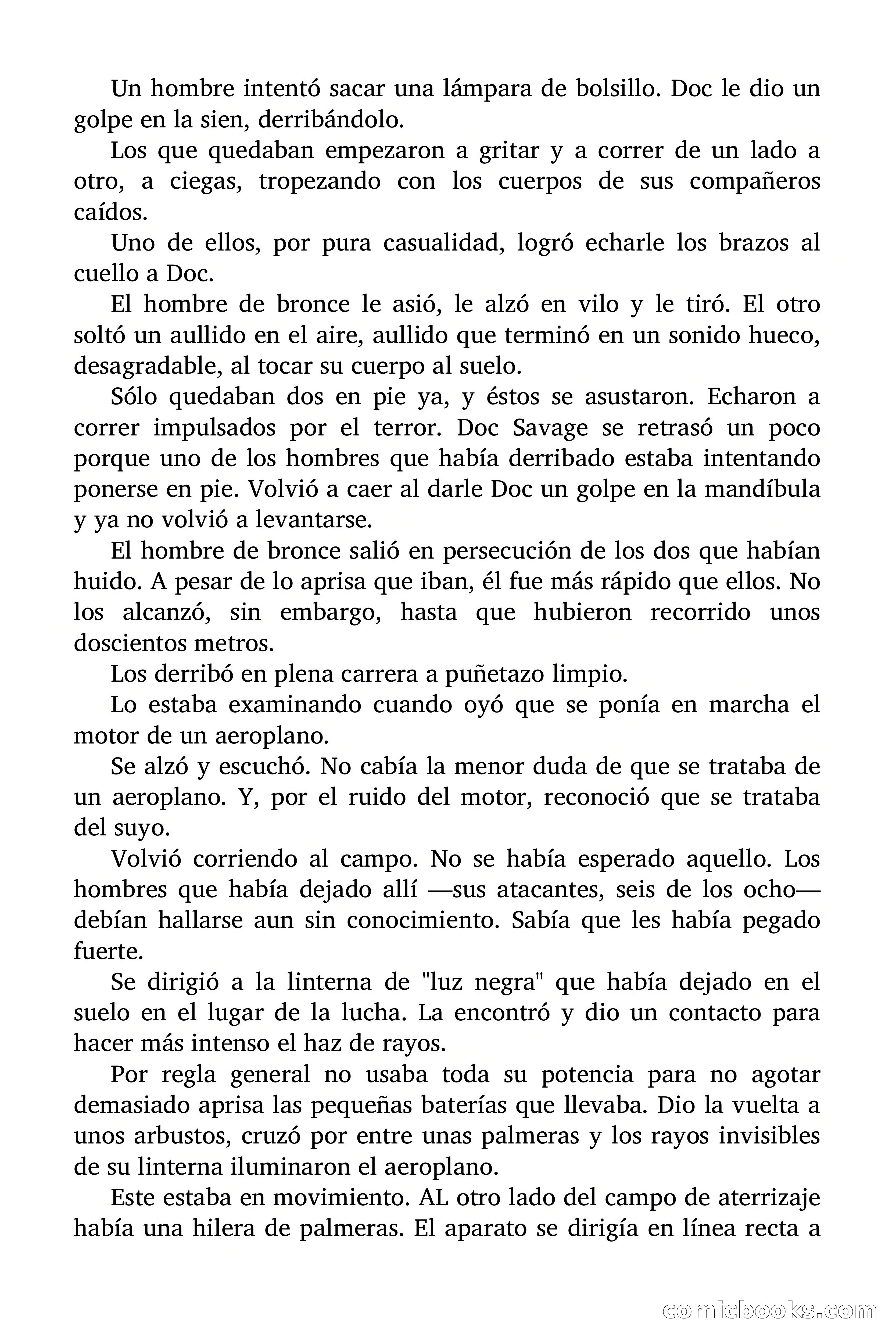 Un hombre intentó sacar una lámpara de bolsillo. Doc le dio un golpe en la sien, derribándolo.

Los que quedaban empezaron a gritar y a correr de un lado a otro, a ciegas, tropezando con los cuerpos de sus compañeros caídos.

Uno de ellos, por pura casualidad, logró echarle los brazos al cuello a Doc.

El hombre de bronce le asió, le alzó en vilo y le tiró. El otro soltó un aullido en el aire, aullido que terminó en un sonido hueco, desagradable, al tocar su cuerpo al suelo.

Sólo quedaban dos en pie ya, y éstos se asustaron. Echaron a correr impulsados por el terror. Doc Savage se retrasó un poco porque uno de los hombres que había derribado estaba intentando ponerse en pie. Volvió a caer al darle Doc un golpe en la mandíbula y ya no volvió a levantarse.

El hombre de bronce salió en persecución de los dos que habían huido. A pesar de lo aprisa que iban, él fue más rápido que ellos. No los alcanzó, sin embargo, hasta que hubieron recorrido unos doscientos metros.

Los derribó en plena carrera a puñetazo limpio.

Lo estaba examinando cuando oyó que se ponía en marcha el motor de un aeroplano.

Se alzó y escuchó. No cabía la menor duda de que se trataba de un aeroplano. Y, por el ruido del motor, reconoció que se trataba del suyo.

Volvió corriendo al campo. No se había esperado aquello. Los hombres que había dejado allí —sus atacantes, seis de los ocho— debían hallarse aun sin conocimiento. Sabía que les había pegado fuerte.

Se dirigió a la linterna de "luz negra" que había dejado en el suelo en el lugar de la lucha. La encontró y dio un contacto para hacer más intenso el haz de rayos.

Por regla general no usaba toda su potencia para no agotar demasiado aprisa las pequeñas baterías que llevaba. Dio la vuelta a unos arbustos, cruzó por entre unas palmeras y los rayos invisibles de su linterna iluminaron el aeroplano.

Este estaba en movimiento. AL otro lado del campo de aterrizaje había una hilera de palmeras. El aparato se dirigía en línea recta a

comicbooks.com